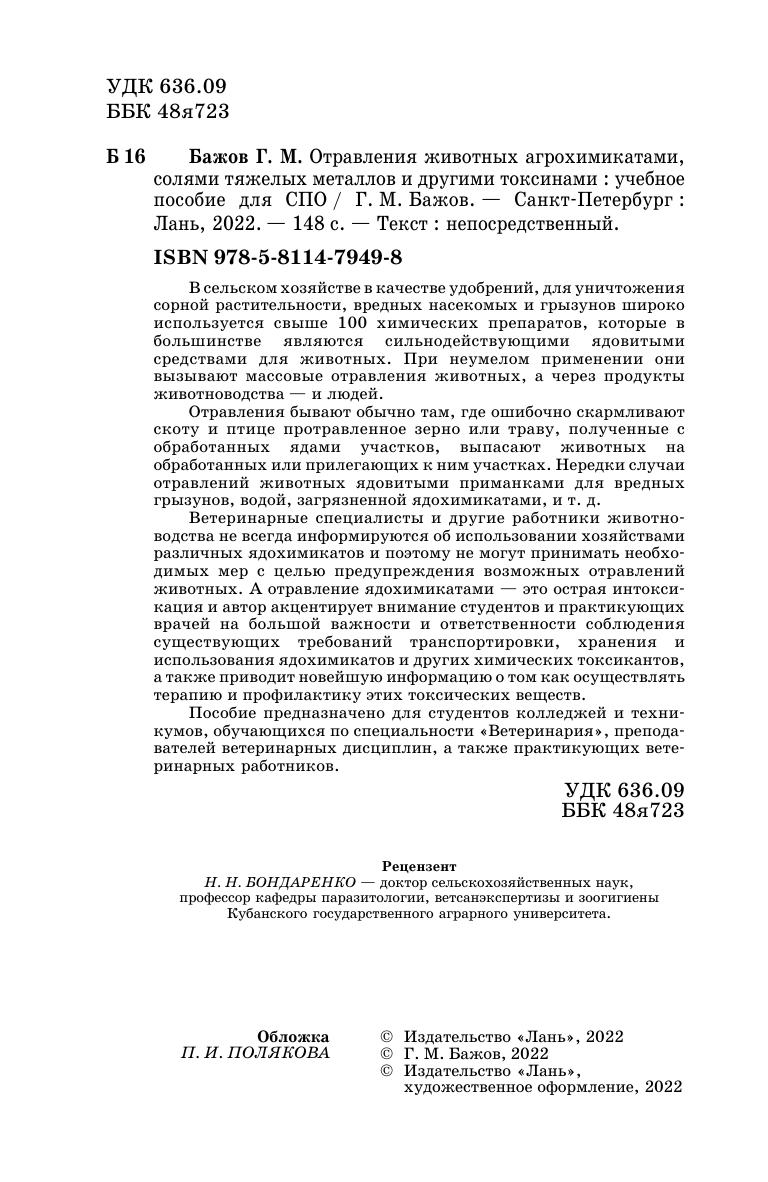 УДК 636.09
ББК 48я723

Б 16 Бажов Г. М. Отравления животных агрохимикатами, солями тяжелых металлов и другими токсинами : учебное пособие для СПО / Г. М. Бажов. — Санкт-Петербург : Лань, 2022. — 148 с. — Текст : непосредственный.

ISBN 978-5-8114-7949-8

В сельском хозяйстве в качестве удобрений, для уничтожения сорной растительности, вредных насекомых и грызунов широко используется свыше 100 химических препаратов, которые в большинстве являются сильнодействующими ядовитыми средствами для животных. При неумелом применении они вызывают массовые отравления животных, а через продукты животноводства — и людей.

Отравления бывают обычно там, где ошибочно скармливают скоту и птице протравленное зерно или траву, полученные с обработанных ядами участков, выпасают животных на обработанных или прилегающих к ним участках. Нередки случаи отравлений животных ядовитыми приманками для вредных грызунов, водой, загрязненной ядохимикатами, и т. д.

Ветеринарные специалисты и другие работники животноводства не всегда информируются об использовании хозяйствами различных ядохимикатов и поэтому не могут принимать необходимых мер с целью предупреждения возможных отравлений животных. А отравление ядохимикатами — это острая интоксикация и автор акцентирует внимание студентов и практикующих врачей на большой важности и ответственности соблюдения существующих требований транспортировки, хранения и использования ядохимикатов и других химических токсикантов, а также приводит новейшую информацию о том как осуществлять терапию и профилактику этих токсических веществ.

Пособие предназначено для студентов колледжей и техникумов, обучающихся по специальности «Ветеринария», преподавателей ветеринарных дисциплин, а также практикующих ветеринарных работников.

УДК 636.09
ББК 48я723

Рецензент
Н. Н. БОНДАРЕНКО — доктор сельскохозяйственных наук, профессор кафедры паразитологии, ветсанэкспертизы и зоогигиены Кубанского государственного аграрного университета.

Обложка
П. И. ПОЛЯКОВА

© Издательство «Лань», 2022
© Г. М. Бажов, 2022
© Издательство «Лань», художественное оформление, 2022